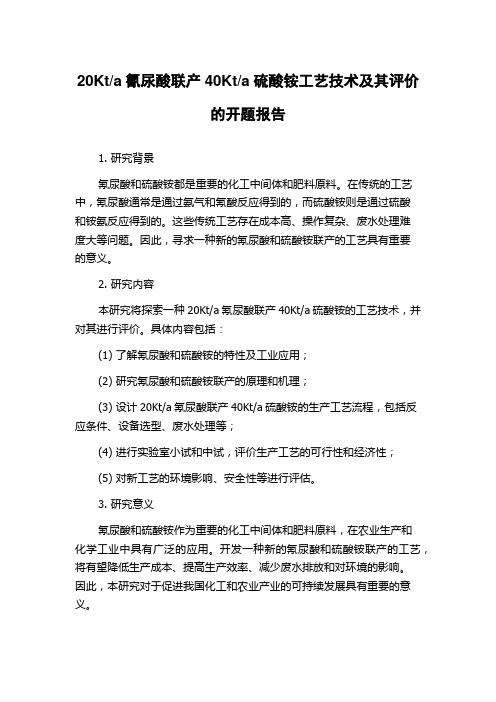 20Kt/a 氰尿酸联产 40Kt/a 硫酸铵工艺技术及其评价的开题报告

1. 研究背景

氰尿酸和硫酸铵都是重要的化工中间体和肥料原料。在传统的工艺中，氰尿酸通常是通过氨气和氰酸反应得到的，而硫酸铵则是通过硫酸和铵氨反应得到的。这些传统工艺存在成本高、操作复杂、废水处理难度大等问题。因此，寻求一种新的氰尿酸和硫酸铵联产的工艺具有重要的意义。

2. 研究内容

本研究将探索一种 20Kt/a 氰尿酸联产 40Kt/a 硫酸铵的工艺技术，并对其进行评价。具体内容包括：

(1) 了解氰尿酸和硫酸铵的特性及工业应用；

(2) 研究氰尿酸和硫酸铵联产的原理和机理；

(3) 设计 20Kt/a 氰尿酸联产 40Kt/a 硫酸铵的生产工艺流程，包括反应条件、设备选型、废水处理等；

(4) 进行实验室小试和中试，评价生产工艺的可行性和经济性；

(5) 对新工艺的环境影响、安全性等进行评估。

3. 研究意义

氰尿酸和硫酸铵作为重要的化工中间体和肥料原料，在农业生产和化学工业中具有广泛的应用。开发一种新的氰尿酸和硫酸铵联产的工艺，将有望降低生产成本、提高生产效率、减少废水排放和对环境的影响。因此，本研究对于促进我国化工和农业产业的可持续发展具有重要的意义。